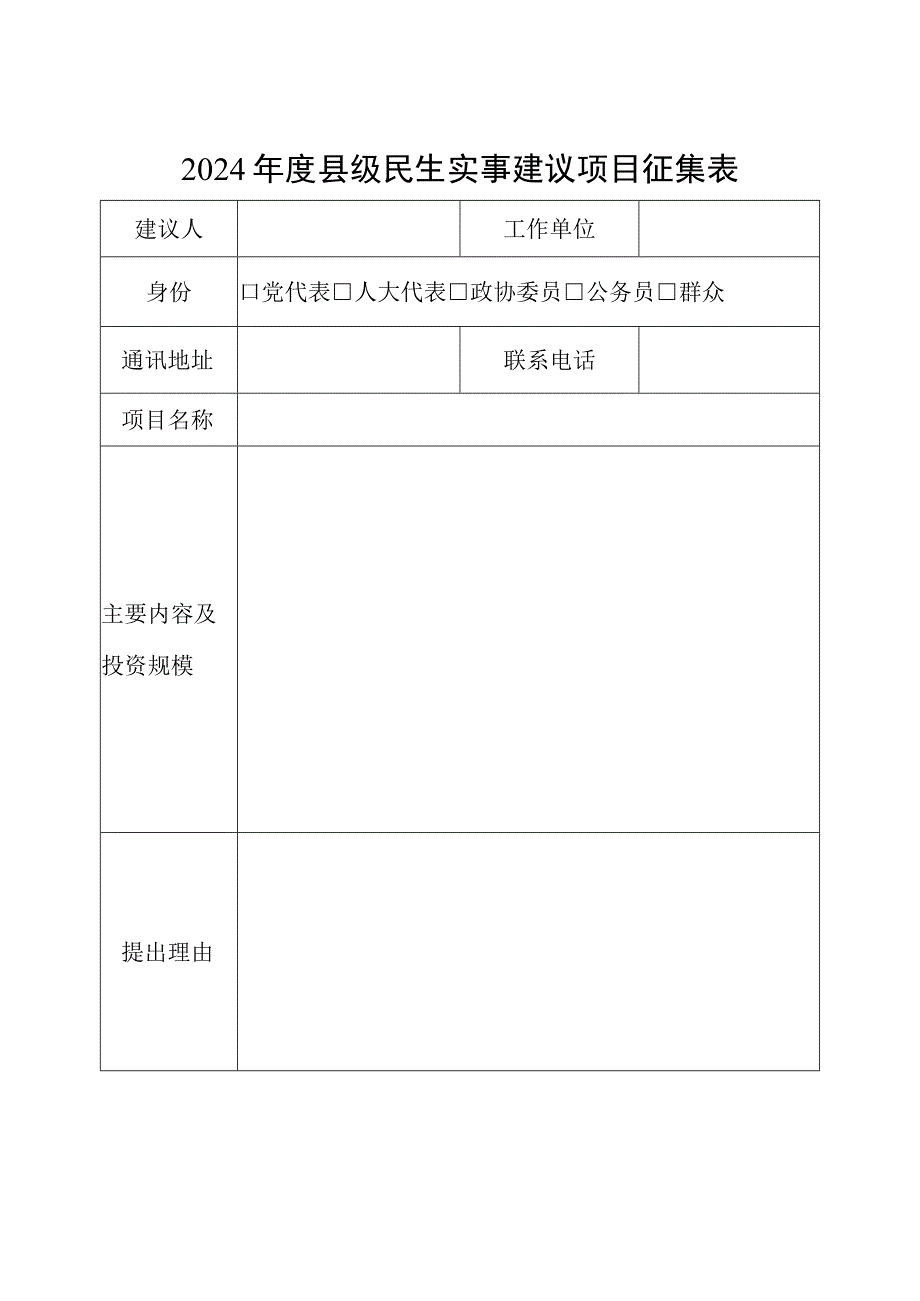 2024年度县级民生实事建议项目征集表

| 建议人 |  | 工作单位 |  |
|---|---|---|---|
| 身份 | □党代表□人大代表□政协委员□公务员□群众 | | |
| 通讯地址 |  | 联系电话 |  |
| 项目名称 |  | | |
| 主要内容及投资规模 |  | | |
| 提出理由 |  | | |